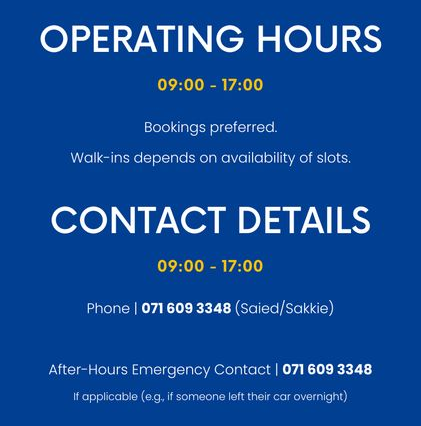 OPERATING HOURS

09:00 - 17:00

Bookings preferred.

Walk-ins depends on availability of slots.

CONTACT DETAILS

09:00 - 17:00

Phone | 071 609 3348 (Saied/Sakkie)

After-Hours Emergency Contact | 071 609 3348

If applicable (e.g., if someone left their car overnight)